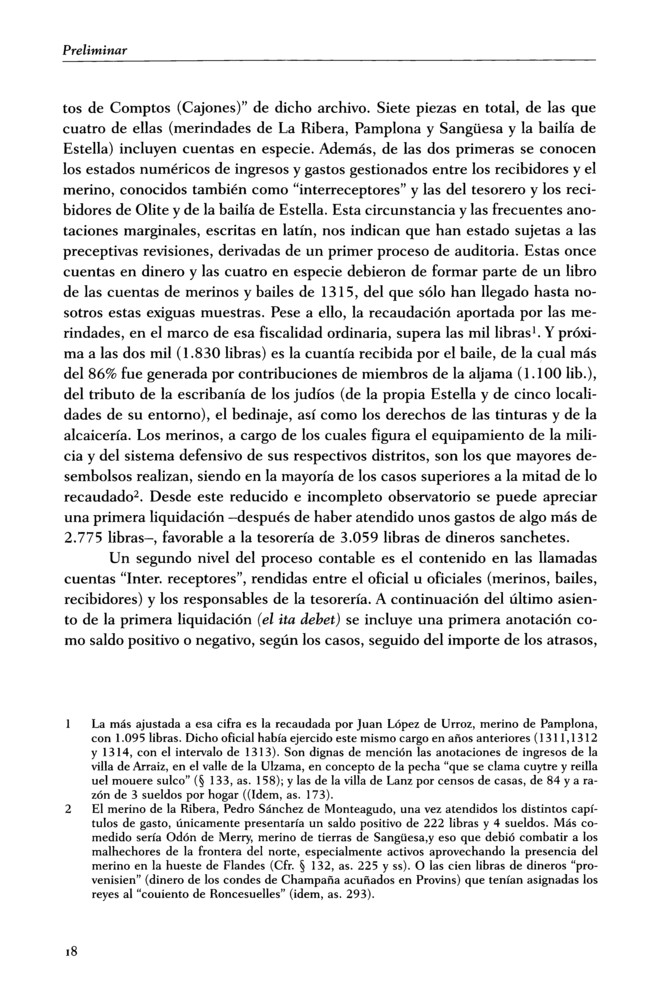 Preliminar

tos de Comptos (Cajones)" de dicho archivo. Siete piezas en total, de las que cuatro de ellas (merindades de La Ribera, Pamplona y Sangüesa y la bailía de Estella) incluyen cuentas en especie. Además, de las dos primeras se conocen los estados numéricos de ingresos y gastos gestionados entre los recibidores y el merino, conocidos también como "interreceptores" y las del tesorero y los recibidores de Olite y de la bailía de Estella. Esta circunstancia y las frecuentes anotaciones marginales, escritas en latín, nos indican que han estado sujetas a las preceptivas revisiones, derivadas de un primer proceso de auditoria. Estas once cuentas en dinero y las cuatro en especie debieron de formar parte de un libro de las cuentas de merinos y bailes de 1315, del que sólo han llegado hasta nosotros estas exiguas muestras. Pese a ello, la recaudación aportada por las merindades, en el marco de esa fiscalidad ordinaria, supera las mil libras$^1$. Y próxima a las dos mil (1.830 libras) es la cuantía recibida por el baile, de la cual más del 86% fue generada por contribuciones de miembros de la aljama (1.100 lib.), del tributo de la escribanía de los judíos (de la propia Estella y de cinco localidades de su entorno), el bedinaje, así como los derechos de las tinturas y de la alcaicería. Los merinos, a cargo de los cuales figura el equipamiento de la milicia y del sistema defensivo de sus respectivos distritos, son los que mayores desembolsos realizan, siendo en la mayoría de los casos superiores a la mitad de lo recaudado$^2$. Desde este reducido e incompleto observatorio se puede apreciar una primera liquidación –después de haber atendido unos gastos de algo más de 2.775 libras–, favorable a la tesorería de 3.059 libras de dineros sanchetes.

Un segundo nivel del proceso contable es el contenido en las llamadas cuentas "Inter. receptores", rendidas entre el oficial u oficiales (merinos, bailes, recibidores) y los responsables de la tesorería. A continuación del último asiento de la primera liquidación (el ita debet) se incluye una primera anotación como saldo positivo o negativo, según los casos, seguido del importe de los atrasos,

1 La más ajustada a esa cifra es la recaudada por Juan López de Urroz, merino de Pamplona, con 1.095 libras. Dicho oficial había ejercido este mismo cargo en años anteriores (1311,1312 y 1314, con el intervalo de 1313). Son dignas de mención las anotaciones de ingresos de la villa de Arraiz, en el valle de la Ulzama, en concepto de la pecha "que se clama cuytre y reilla uel mouere sulco" (§ 133, as. 158); y las de la villa de Lanz por censos de casas, de 84 y a razón de 3 sueldos por hogar ((Idem, as. 173).

2 El merino de la Ribera, Pedro Sánchez de Monteagudo, una vez atendidos los distintos capítulos de gasto, únicamente presentaría un saldo positivo de 222 libras y 4 sueldos. Más comedido sería Odón de Merry, merino de tierras de Sangüesa,y eso que debió combatir a los malhechores de la frontera del norte, especialmente activos aprovechando la presencia del merino en la hueste de Flandes (Cfr. § 132, as. 225 y ss). O las cien libras de dineros "provenisien" (dinero de los condes de Champaña acuñados en Provins) que tenían asignadas los reyes al "couiento de Roncesuelles" (idem, as. 293).

18